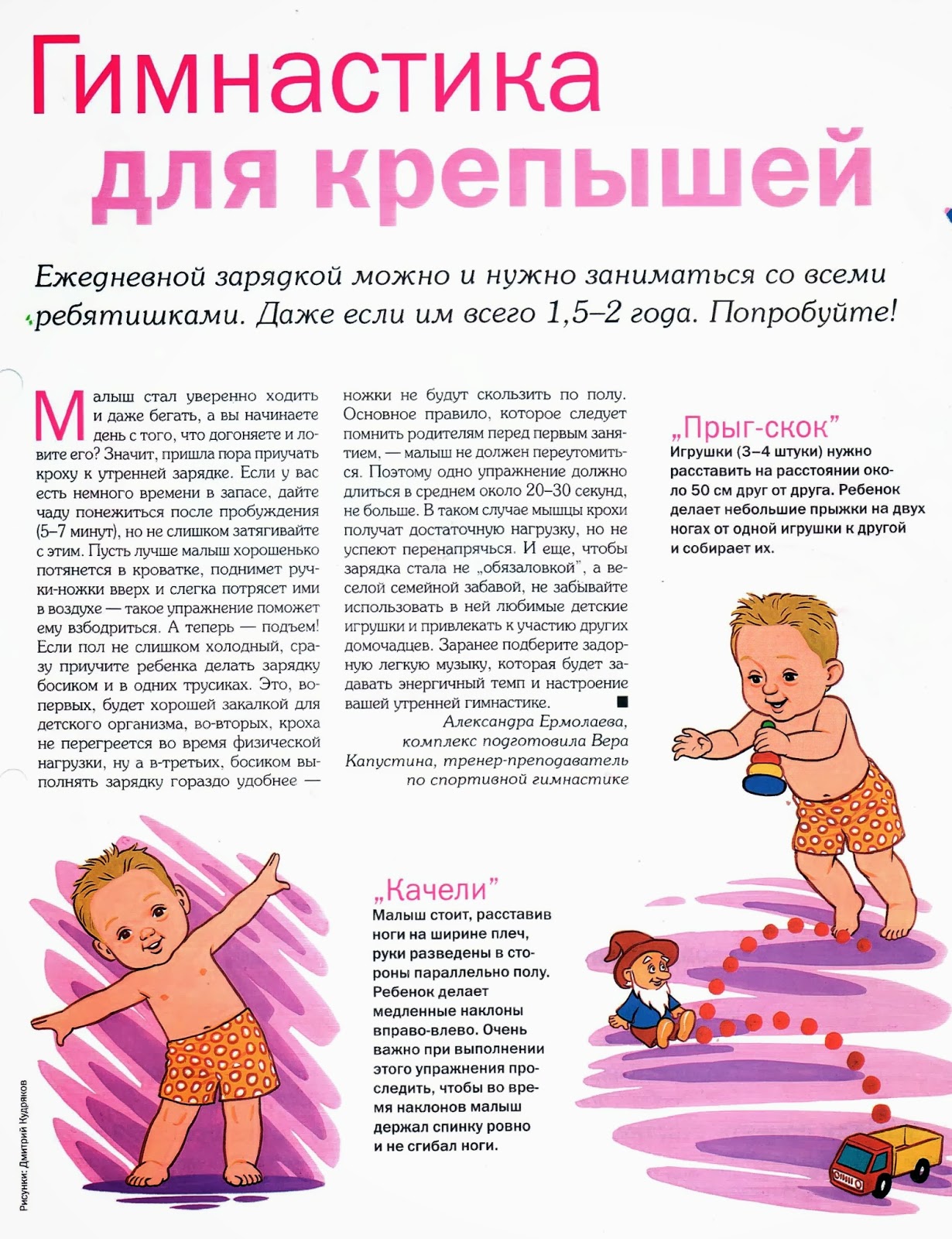 Гимнастика для крепышей

Ежедневной зарядкой можно и нужно заниматься со всеми ребятишками. Даже если им всего 1,5–2 года. Попробуйте!

Малыш стал уверенно ходить и даже бегать, а вы начинаете день с того, что догоняете и ловите его? Значит, пришла пора приучать кроху к утренней зарядке. Если у вас есть немного времени в запасе, дайте чаду понежиться после пробуждения (5–7 минут), но не слишком затягивайте с этим. Пусть лучше малыш хорошенько потянется в кроватке, поднимет ручки-ножки вверх и слегка потрясет ими в воздухе — такое упражнение поможет ему взбодриться. А теперь — подъем! Если пол не слишком холодный, сразу приучите ребенка делать зарядку босиком и в одних трусиках. Это, во-первых, будет хорошей закалкой для детского организма, во-вторых, кроха не перегреется во время физической нагрузки, ну а в-третьих, босиком выполнять зарядку гораздо удобнее — ножки не будут скользить по полу. Основное правило, которое следует помнить родителям перед первым занятием, — малыш не должен переутомиться. Поэтому одно упражнение должно длиться в среднем около 20–30 секунд, не больше. В таком случае мышцы крохи получат достаточную нагрузку, но не успеют перенапрячься. И еще, чтобы зарядка стала не „обязаловкой", а веселой семейной забавой, не забывайте использовать в ней любимые детские игрушки и привлекать к участию других домочадцев. Заранее подберите задорную легкую музыку, которая будет задавать энергичный темп и настроение вашей утренней гимнастике.

Александра Ермолаева, комплекс подготовила Вера Капустина, тренер-преподаватель по спортивной гимнастике

„Прыг-скок"
Игрушки (3–4 штуки) нужно расставить на расстоянии около 50 см друг от друга. Ребенок делает небольшие прыжки на двух ногах от одной игрушки к другой и собирает их.

„Качели"
Малыш стоит, расставив ноги на ширине плеч, руки разведены в стороны параллельно полу. Ребенок делает медленные наклоны вправо-влево. Очень важно при выполнении этого упражнения проследить, чтобы во время наклонов малыш держал спинку ровно и не сгибал ноги.

Рисунки: Дмитрий Кудряков